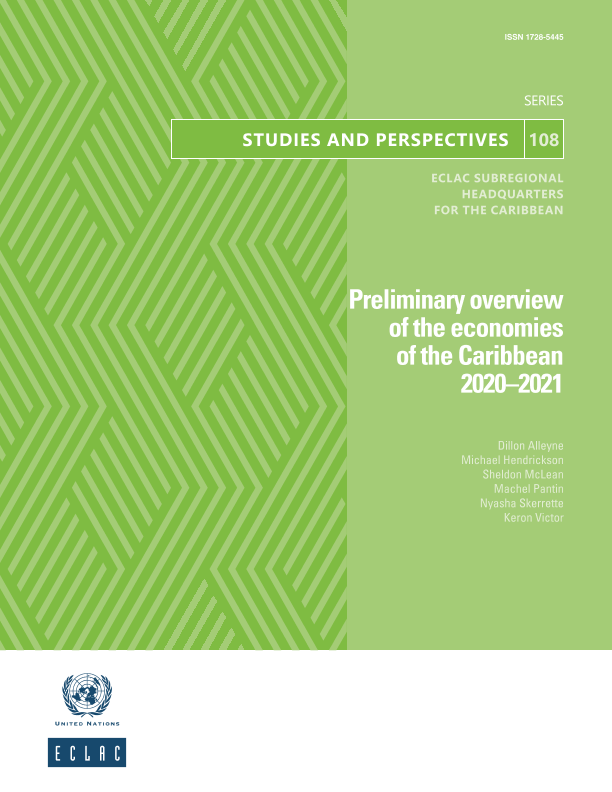 ISSN 1728-5445

SERIES

STUDIES AND PERSPECTIVES 108

ECLAC SUBREGIONAL HEADQUARTERS FOR THE CARIBBEAN

Preliminary overview of the economies of the Caribbean 2020–2021

Dillon Alleyne
Michael Hendrickson
Sheldon McLean
Machel Pantin
Nyasha Skerrette
Keron Victor

UNITED NATIONS

ECLAC